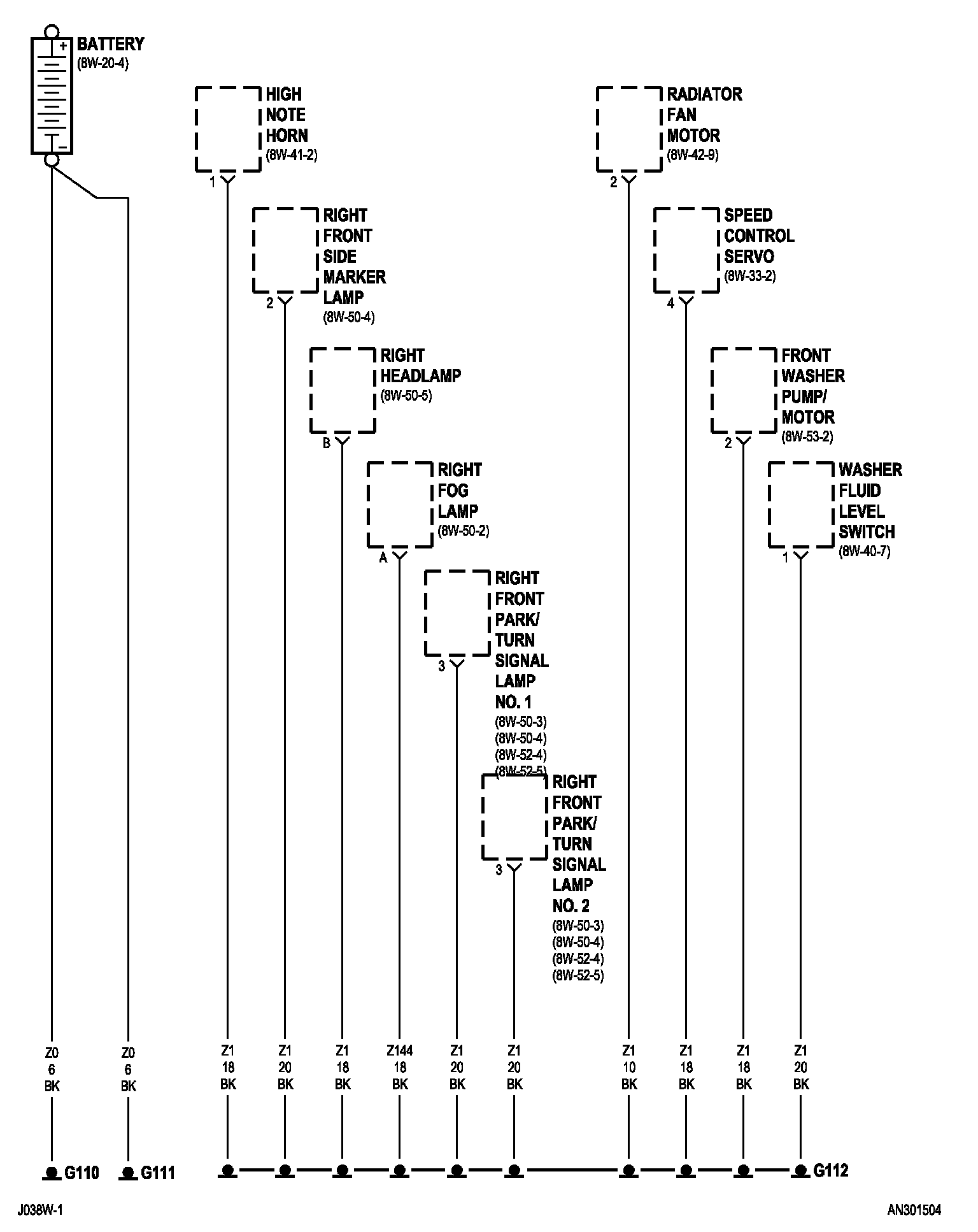 BATTERY
(8W-20-4)

HIGH NOTE HORN
(8W-41-2)
1

RIGHT FRONT SIDE MARKER LAMP
(8W-50-4)
2

RIGHT HEADLAMP
(8W-50-5)
B

RIGHT FOG LAMP
(8W-50-2)
A

RIGHT FRONT PARK/ TURN SIGNAL LAMP NO. 1
(8W-50-3)
(8W-50-4)
(8W-52-4)
(8W-52-5)
3

RIGHT FRONT PARK/ TURN SIGNAL LAMP NO. 2
(8W-50-3)
(8W-50-4)
(8W-52-4)
(8W-52-5)
3

RADIATOR FAN MOTOR
(8W-42-9)
2

SPEED CONTROL SERVO
(8W-33-2)
4

FRONT WASHER PUMP/ MOTOR
(8W-53-2)
2

WASHER FLUID LEVEL SWITCH
(8W-40-7)
1

Z0 6 BK
Z0 6 BK
Z1 18 BK
Z1 20 BK
Z1 18 BK
Z144 18 BK
Z1 20 BK
Z1 20 BK
Z1 10 BK
Z1 18 BK
Z1 18 BK
Z1 20 BK

G110
G111
G112

J038W-1
AN301504